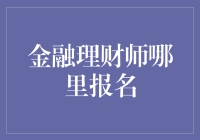 金融理财师哪里报名